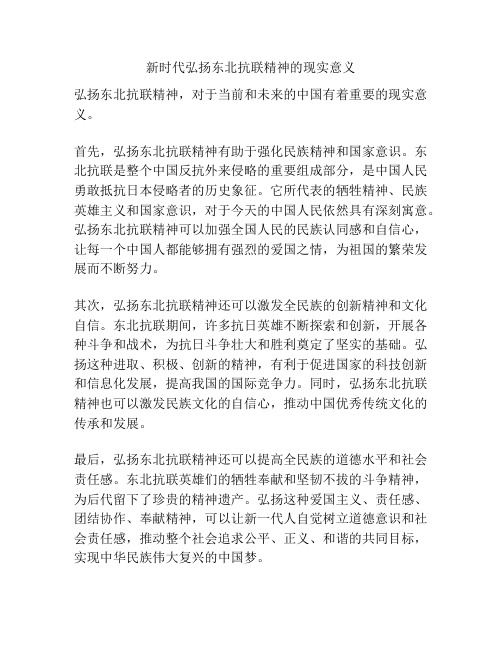 新时代弘扬东北抗联精神的现实意义

弘扬东北抗联精神，对于当前和未来的中国有着重要的现实意义。

首先，弘扬东北抗联精神有助于强化民族精神和国家意识。东北抗联是整个中国反抗外来侵略的重要组成部分，是中国人民勇敢抵抗日本侵略者的历史象征。它所代表的牺牲精神、民族英雄主义和国家意识，对于今天的中国人民依然具有深刻寓意。弘扬东北抗联精神可以加强全国人民的民族认同感和自信心，让每一个中国人都能够拥有强烈的爱国之情，为祖国的繁荣发展而不断努力。

其次，弘扬东北抗联精神还可以激发全民族的创新精神和文化自信。东北抗联期间，许多抗日英雄不断探索和创新，开展各种斗争和战术，为抗日斗争壮大和胜利奠定了坚实的基础。弘扬这种进取、积极、创新的精神，有利于促进国家的科技创新和信息化发展，提高我国的国际竞争力。同时，弘扬东北抗联精神也可以激发民族文化的自信心，推动中国优秀传统文化的传承和发展。

最后，弘扬东北抗联精神还可以提高全民族的道德水平和社会责任感。东北抗联英雄们的牺牲奉献和坚韧不拔的斗争精神，为后代留下了珍贵的精神遗产。弘扬这种爱国主义、责任感、团结协作、奉献精神，可以让新一代人自觉树立道德意识和社会责任感，推动整个社会追求公平、正义、和谐的共同目标，实现中华民族伟大复兴的中国梦。